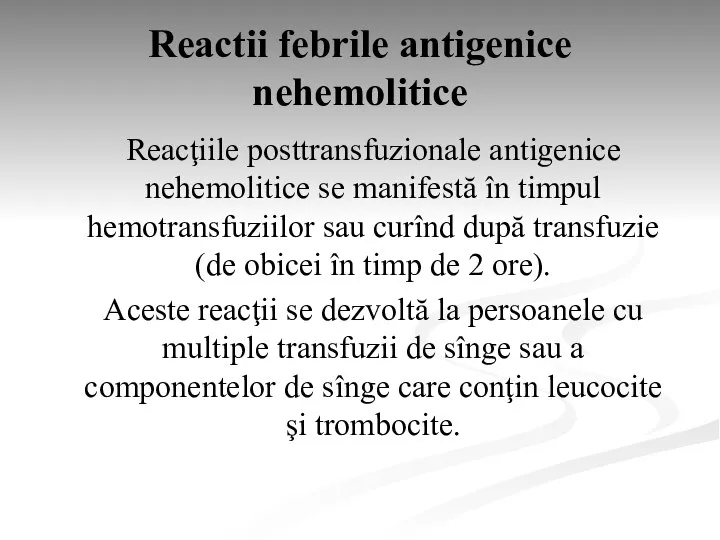 Reactii febrile antigenice nehemolitice

Reacţiile posttransfuzionale antigenice nehemolitice se manifestă în timpul hemotransfuziilor sau curînd după transfuzie (de obicei în timp de 2 ore).

Aceste reacţii se dezvoltă la persoanele cu multiple transfuzii de sînge sau a componentelor de sînge care conţin leucocite şi trombocite.